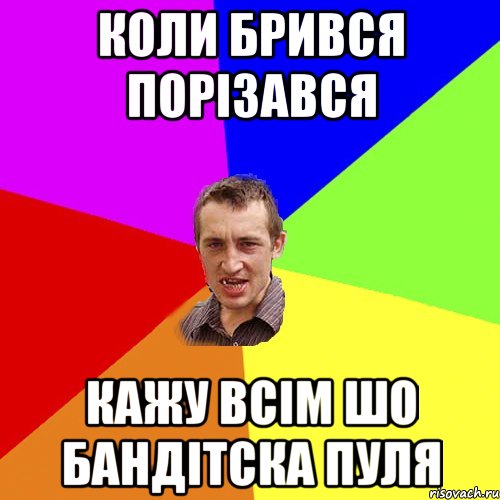 КОЛИ БРИВСЯ ПОРІЗАВСЯ

КАЖУ ВСІМ ШО БАНДІТСКА ПУЛЯ

risovach.ru